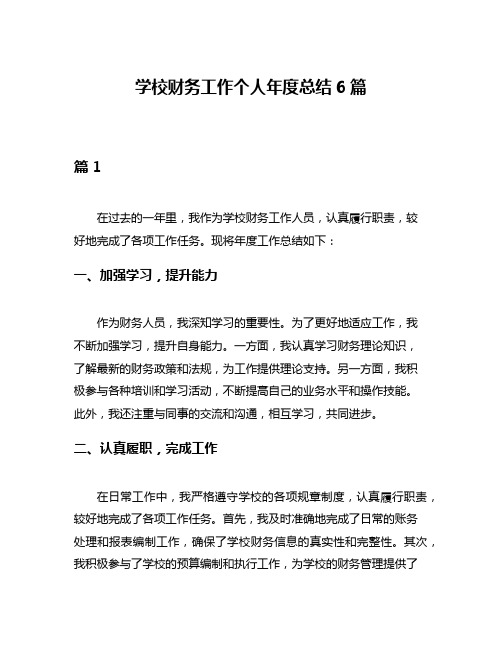 学校财务工作个人年度总结 6 篇

篇 1

在过去的一年里，我作为学校财务工作人员，认真履行职责，较好地完成了各项工作任务。现将年度工作总结如下：

一、加强学习，提升能力

作为财务人员，我深知学习的重要性。为了更好地适应工作，我不断加强学习，提升自身能力。一方面，我认真学习财务理论知识，了解最新的财务政策和法规，为工作提供理论支持。另一方面，我积极参与各种培训和学习活动，不断提高自己的业务水平和操作技能。此外，我还注重与同事的交流和沟通，相互学习，共同进步。

二、认真履职，完成工作

在日常工作中，我严格遵守学校的各项规章制度，认真履行职责，较好地完成了各项工作任务。首先，我及时准确地完成了日常的账务处理和报表编制工作，确保了学校财务信息的真实性和完整性。其次，我积极参与了学校的预算编制和执行工作，为学校的财务管理提供了